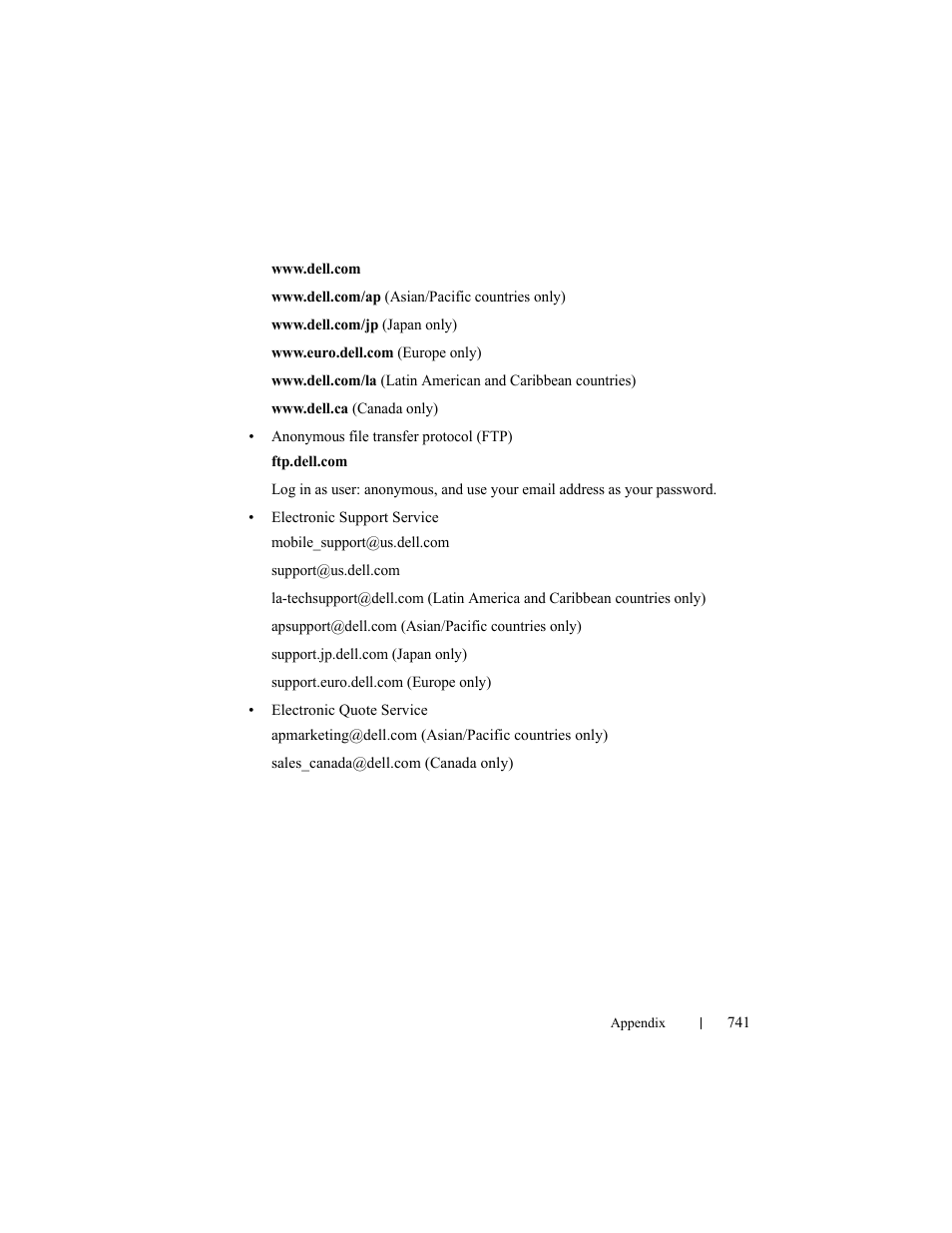 www.dell.com

www.dell.com/ap (Asian/Pacific countries only)

www.dell.com/jp (Japan only)

www.euro.dell.com (Europe only)

www.dell.com/la (Latin American and Caribbean countries)

www.dell.ca (Canada only)

• Anonymous file transfer protocol (FTP)

ftp.dell.com

Log in as user: anonymous, and use your email address as your password.

• Electronic Support Service

mobile_support@us.dell.com

support@us.dell.com

la-techsupport@dell.com (Latin America and Caribbean countries only)

apsupport@dell.com (Asian/Pacific countries only)

support.jp.dell.com (Japan only)

support.euro.dell.com (Europe only)

• Electronic Quote Service

apmarketing@dell.com (Asian/Pacific countries only)

sales_canada@dell.com (Canada only)

Appendix | 741